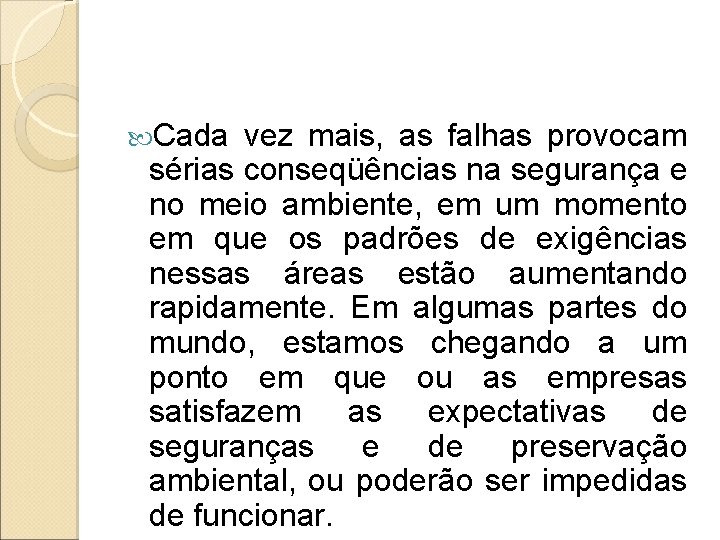 Cada vez mais, as falhas provocam sérias conseqüências na segurança e no meio ambiente, em um momento em que os padrões de exigências nessas áreas estão aumentando rapidamente. Em algumas partes do mundo, estamos chegando a um ponto em que ou as empresas satisfazem as expectativas de seguranças e de preservação ambiental, ou poderão ser impedidas de funcionar.